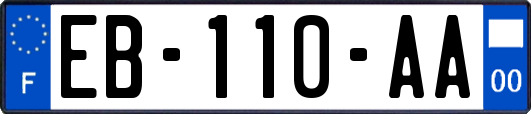 F
EB-110-AA
00